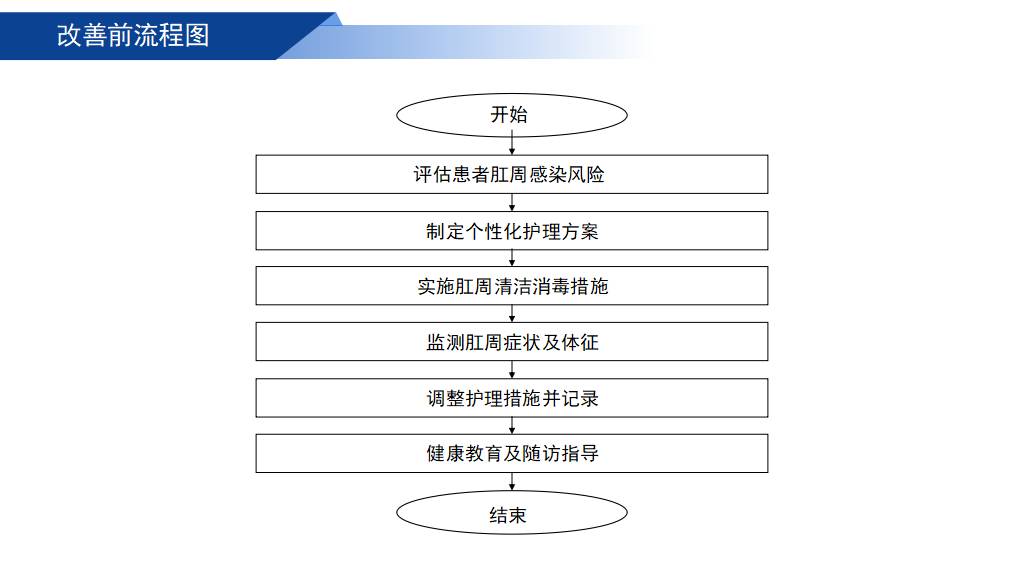 改善前流程图

开始

评估患者肛周感染风险

制定个性化护理方案

实施肛周清洁消毒措施

监测肛周症状及体征

调整护理措施并记录

健康教育及随访指导

结束